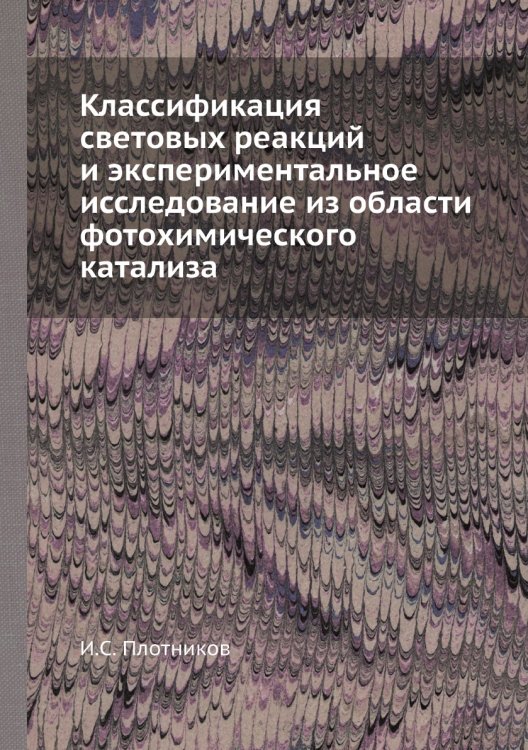 Классификация световых реакций и экспериментальное исследование из области фотохимического катализа

И.С. Плотников